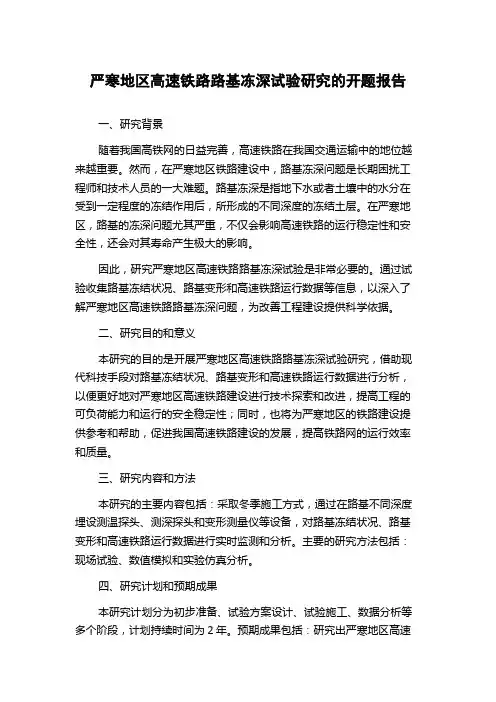 严寒地区高速铁路路基冻深试验研究的开题报告

一、研究背景

随着我国高铁网的日益完善，高速铁路在我国交通运输中的地位越来越重要。然而，在严寒地区铁路建设中，路基冻深问题是长期困扰工程师和技术人员的一大难题。路基冻深是指地下水或者土壤中的水分在受到一定程度的冻结作用后，所形成的不同深度的冻结土层。在严寒地区，路基的冻深问题尤其严重，不仅会影响高速铁路的运行稳定性和安全性，还会对其寿命产生极大的影响。

因此，研究严寒地区高速铁路路基冻深试验是非常必要的。通过试验收集路基冻结状况、路基变形和高速铁路运行数据等信息，以深入了解严寒地区高速铁路路基冻深问题，为改善工程建设提供科学依据。

二、研究目的和意义

本研究的目的是开展严寒地区高速铁路路基冻深试验研究，借助现代科技手段对路基冻结状况、路基变形和高速铁路运行数据进行分析，以便更好地对严寒地区高速铁路建设进行技术探索和改进，提高工程的可负荷能力和运行的安全稳定性；同时，也将为严寒地区的铁路建设提供参考和帮助，促进我国高速铁路建设的发展，提高铁路网的运行效率和质量。

三、研究内容和方法

本研究的主要内容包括：采取冬季施工方式，通过在路基不同深度埋设测温探头、测深探头和变形测量仪等设备，对路基冻结状况、路基变形和高速铁路运行数据进行实时监测和分析。主要的研究方法包括：现场试验、数值模拟和实验仿真分析。

四、研究计划和预期成果

本研究计划分为初步准备、试验方案设计、试验施工、数据分析等多个阶段，计划持续时间为 2 年。预期成果包括：研究出严寒地区高速